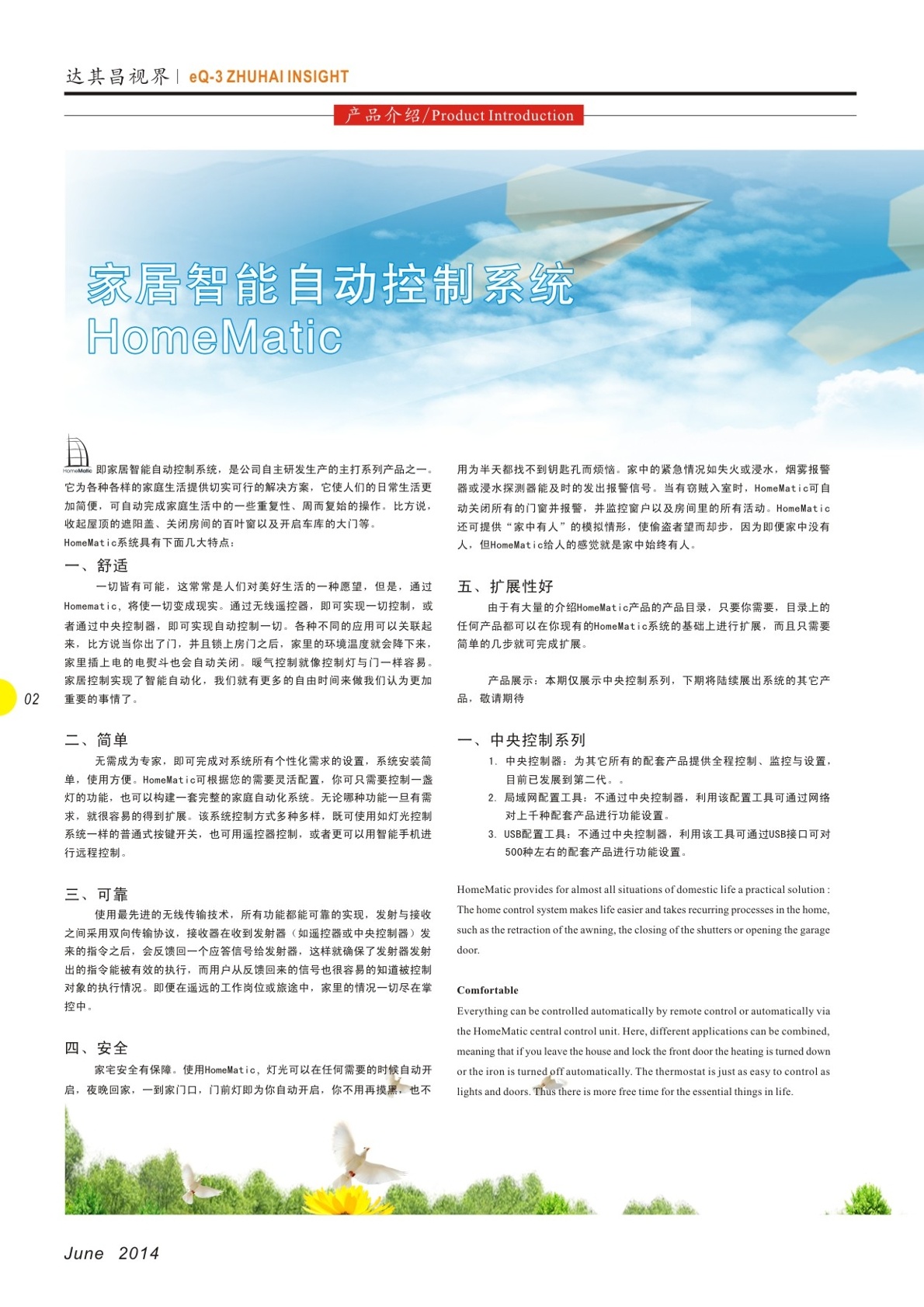 达其昌视界 | eQ-3 ZHUHAI INSIGHT

产品介绍/Product Introduction

家居智能自动控制系统
HomeMatic

HomeMatic 即家居智能自动控制系统，是公司自主研发生产的主打系列产品之一。它为各种各样的家庭生活提供切实可行的解决方案，它使人们的日常生活更加简便，可自动完成家庭生活中的一些重复性、周而复始的操作。比方说，收起屋顶的遮阳盖、关闭房间的百叶窗以及开启车库的大门等。
HomeMatic系统具有下面几大特点：

一、舒适
一切皆有可能，这常常是人们对美好生活的一种愿望，但是，通过Homematic，将使一切变成现实。通过无线遥控器，即可实现一切控制，或者通过中央控制器，即可实现自动控制一切。各种不同的应用可以关联起来，比方说当你出了门，并且锁上房门之后，家里的环境温度就会降下来，家里插上电的电熨斗也会自动关闭。暖气控制就像控制灯与门一样容易。家居控制实现了智能自动化，我们就有更多的自由时间来做我们认为更加重要的事情了。

02

二、简单
无需成为专家，即可完成对系统所有个性化需求的设置，系统安装简单，使用方便。HomeMatic可根据您的需要灵活配置，你可只需要控制一盏灯的功能，也可以构建一套完整的家庭自动化系统。无论哪种功能一旦有需求，就很容易的得到扩展。该系统控制方式多种多样，既可使用如灯光控制系统一样的普通式按键开关，也可用遥控器控制，或者更可以用智能手机进行远程控制。

三、可靠
使用最先进的无线传输技术，所有功能都能可靠的实现，发射与接收之间采用双向传输协议，接收器在收到发射器（如遥控器或中央控制器）发来的指令之后，会反馈回一个应答信号给发射器，这样就确保了发射器发射出的指令能被有效的执行，而用户从反馈回来的信号也很容易的知道被控制对象的执行情况。即便在遥远的工作岗位或旅途中，家里的情况一切尽在掌控中。

四、安全
家宅安全有保障。使用HomeMatic，灯光可以在任何需要的时候自动开启，夜晚回家，一到家门口，门前灯即为你自动开启，你不用再摸黑，也不用为半天都找不到钥匙孔而烦恼。家中的紧急情况如失火或浸水，烟雾报警器或浸水探测器能及时的发出报警信号。当有窃贼入室时，HomeMatic可自动关闭所有的门窗并报警，并监控窗户以及房间里的所有活动。HomeMatic还可提供“家中有人”的模拟情形，使偷盗者望而却步，因为即便家中没有人，但HomeMatic给人的感觉就是家中始终有人。

五、扩展性好
由于有大量的介绍HomeMatic产品的产品目录，只要你需要，目录上的任何产品都可以在你现有的HomeMatic系统的基础上进行扩展，而且只需要简单的几步就可完成扩展。

产品展示：本期仅展示中央控制系列，下期将陆续展出系统的其它产品，敬请期待

一、中央控制系列
1. 中央控制器：为其它所有的配套产品提供全程控制、监控与设置，目前已发展到第二代。。
2. 局域网配置工具：不通过中央控制器，利用该配置工具可通过网络对上千种配套产品进行功能设置。
3. USB配置工具：不通过中央控制器，利用该工具可通过USB接口可对500种左右的配套产品进行功能设置。

HomeMatic provides for almost all situations of domestic life a practical solution : The home control system makes life easier and takes recurring processes in the home, such as the retraction of the awning, the closing of the shutters or opening the garage door.

Comfortable
Everything can be controlled automatically by remote control or automatically via the HomeMatic central control unit. Here, different applications can be combined, meaning that if you leave the house and lock the front door the heating is turned down or the iron is turned off automatically. The thermostat is just as easy to control as lights and doors. Thus there is more free time for the essential things in life.

June 2014